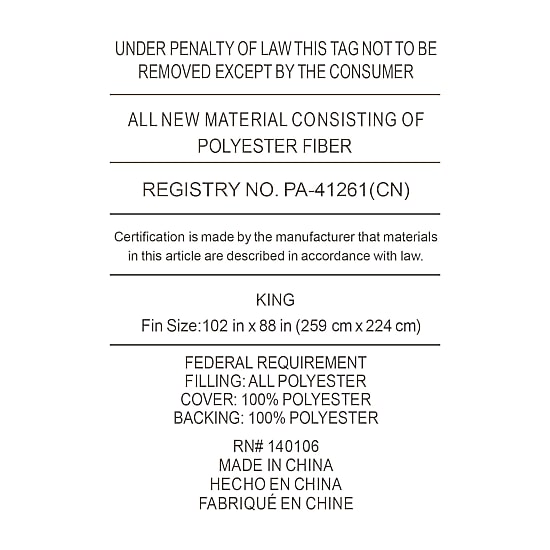 UNDER PENALTY OF LAW THIS TAG NOT TO BE REMOVED EXCEPT BY THE CONSUMER

ALL NEW MATERIAL CONSISTING OF POLYESTER FIBER

REGISTRY NO. PA-41261(CN)

Certification is made by the manufacturer that materials in this article are described in accordance with law.

KING
Fin Size:102 in x 88 in (259 cm x 224 cm)

FEDERAL REQUIREMENT
FILLING: ALL POLYESTER
COVER: 100% POLYESTER
BACKING: 100% POLYESTER

RN# 140106
MADE IN CHINA
HECHO EN CHINA
FABRIQUÉ EN CHINE